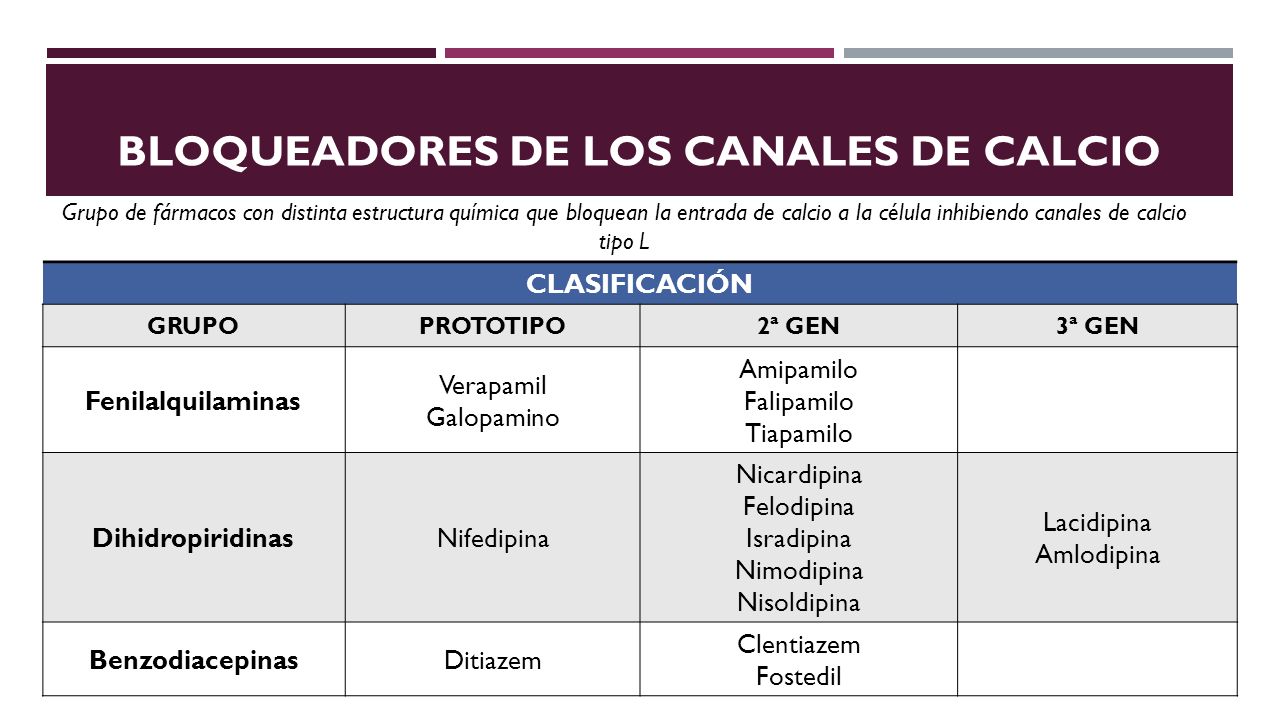 BLOQUEADORES DE LOS CANALES DE CALCIO

Grupo de fármacos con distinta estructura química que bloquean la entrada de calcio a la célula inhibiendo canales de calcio tipo L

CLASIFICACIÓN

| GRUPO | PROTOTIPO | 2ª GEN | 3ª GEN |
|---|---|---|---|
| Fenilalquilaminas | Verapamil Galopamino | Amipamilo Falipamilo Tiapamilo | |
| Dihidropiridinas | Nifedipina | Nicardipina Felodipina Isradipina Nimodipina Nisoldipina | Lacidipina Amlodipina |
| Benzodiacepinas | Ditiazem | Clentiazem Fostedil | |